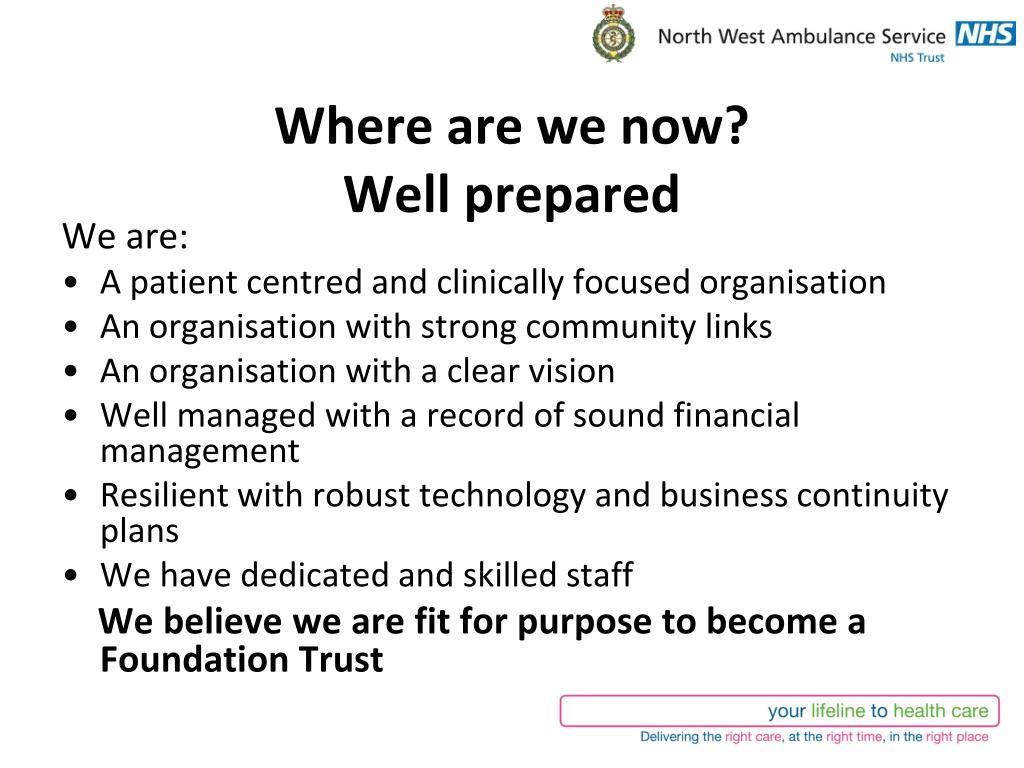 North West Ambulance Service NHS
NHS Trust

Where are we now?
Well prepared

We are:
• A patient centred and clinically focused organisation
• An organisation with strong community links
• An organisation with a clear vision
• Well managed with a record of sound financial management
• Resilient with robust technology and business continuity plans
• We have dedicated and skilled staff

We believe we are fit for purpose to become a Foundation Trust

your lifeline to health care
Delivering the right care, at the right time, in the right place